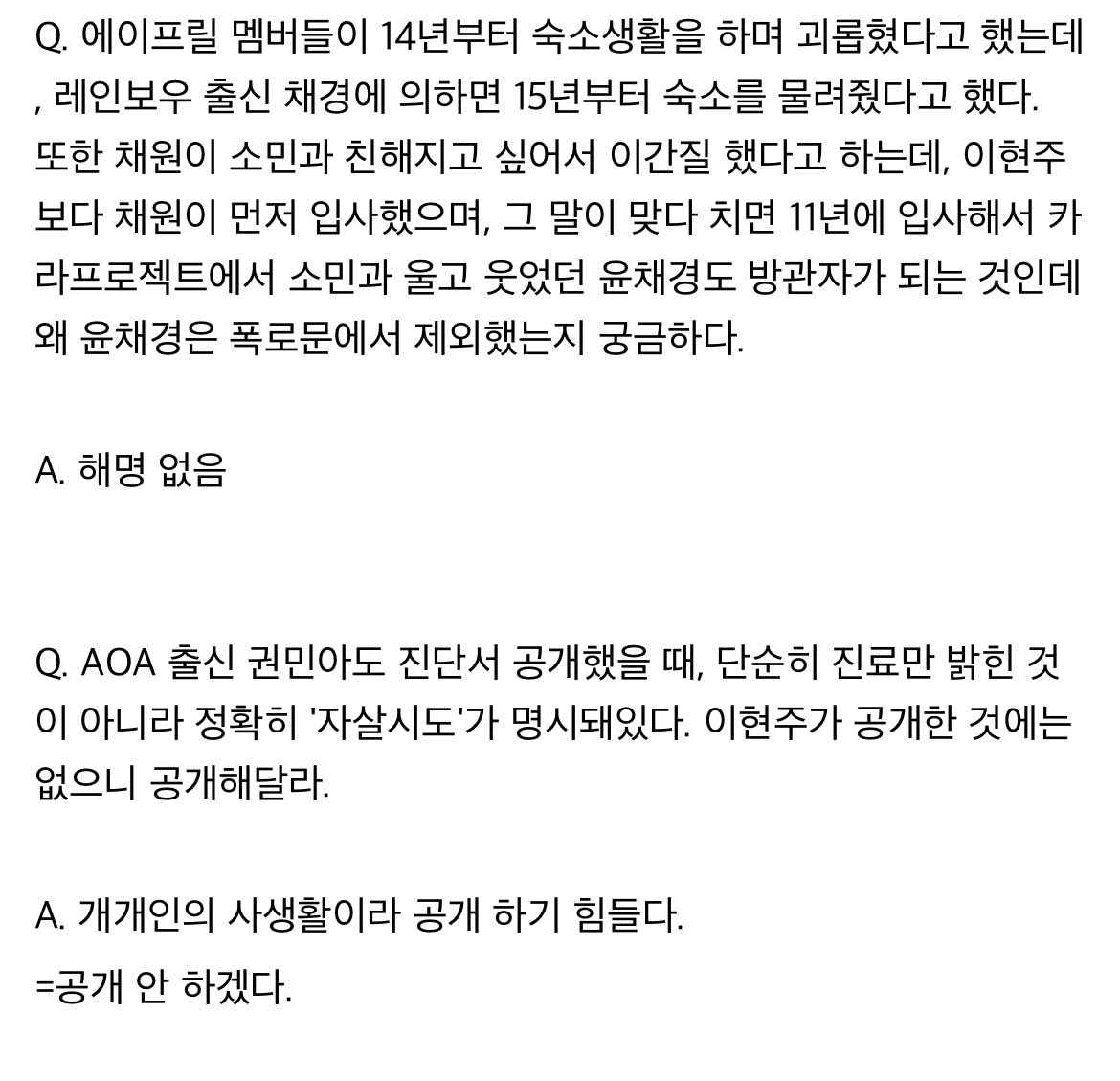 Q. 에이프릴 멤버들이 14년부터 숙소생활을 하며 괴롭혔다고 했는데, 레인보우 출신 채경에 의하면 15년부터 숙소를 물려줬다고 했다. 또한 채원이 소민과 친해지고 싶어서 이간질 했다고 하는데, 이현주보다 채원이 먼저 입사했으며, 그 말이 맞다 치면 11년에 입사해서 카라프로젝트에서 소민과 울고 웃었던 윤채경도 방관자가 되는 것인데 왜 윤채경은 폭로문에서 제외했는지 궁금하다.

A. 해명 없음

Q. AOA 출신 권민아도 진단서 공개했을 때, 단순히 진료만 밝힌 것이 아니라 정확히 '자살시도'가 명시돼있다. 이현주가 공개한 것에는 없으니 공개해달라.

A. 개개인의 사생활이라 공개 하기 힘들다.
=공개 안 하겠다.